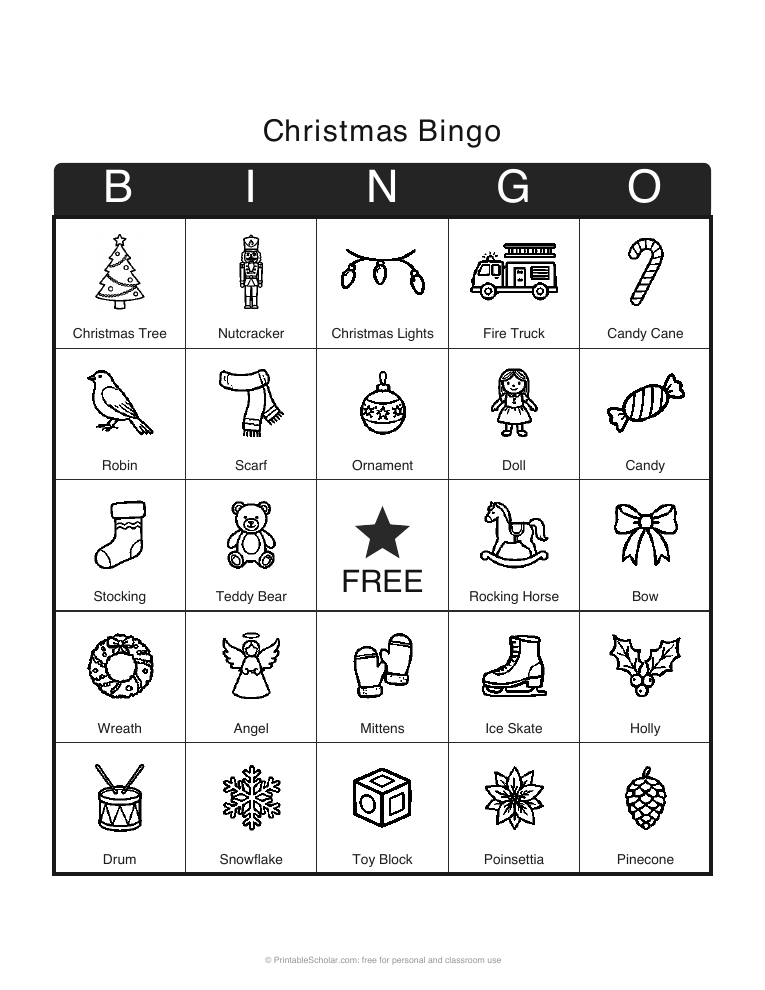 Christmas Bingo

| B | I | N | G | O |
|---|---|---|---|---|
| Christmas Tree | Nutcracker | Christmas Lights | Fire Truck | Candy Cane |
| Robin | Scarf | Ornament | Doll | Candy |
| Stocking | Teddy Bear | FREE | Rocking Horse | Bow |
| Wreath | Angel | Mittens | Ice Skate | Holly |
| Drum | Snowflake | Toy Block | Poinsettia | Pinecone |

© PrintableScholar.com: free for personal and classroom use